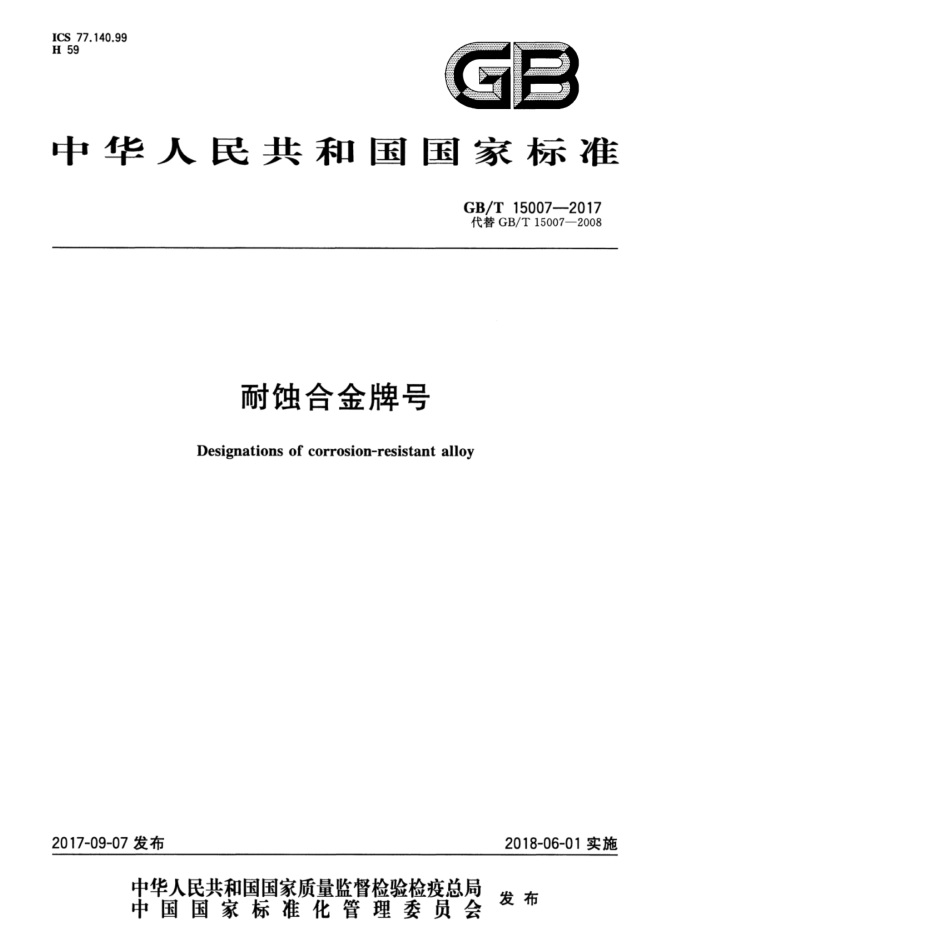 ICS 77.140.99
H 59

GB

中华人民共和国国家标准

GB/T 15007—2017
代替 GB/T 15007—2008

耐蚀合金牌号

Designations of corrosion-resistant alloy

2017-09-07 发布

2018-06-01 实施

中华人民共和国国家质量监督检验检疫总局
中国国家标准化管理委员会

发布